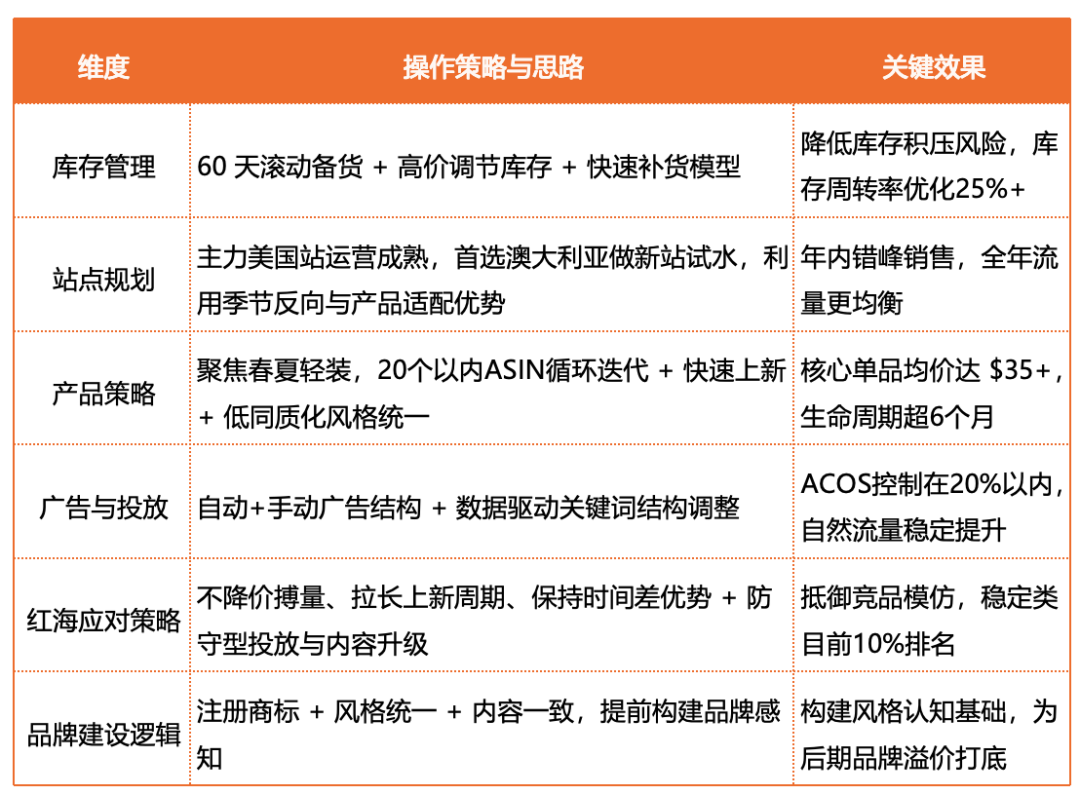 | 维度 | 操作策略与思路 | 关键效果 |
|---|---|---|
| 库存管理 | 60 天滚动备货 + 高价调节库存 + 快速补货模型 | 降低库存积压风险，库存周转率优化25%+ |
| 站点规划 | 主力美国站运营成熟，首选澳大利亚做新站试水，利用季节反向与产品适配优势 | 年内错峰销售，全年流量更均衡 |
| 产品策略 | 聚焦春夏轻装，20个以内ASIN循环迭代 + 快速上新 + 低同质化风格统一 | 核心单品均价达 \$35+，生命周期超6个月 |
| 广告与投放 | 自动+手动广告结构 + 数据驱动关键词结构调整 | ACOS控制在20%以内，自然流量稳定提升 |
| 红海应对策略 | 不降价搏量、拉长上新周期、保持时间差优势 + 防守型投放与内容升级 | 抵御竞品模仿，稳定类目前10%排名 |
| 品牌建设逻辑 | 注册商标 + 风格统一 + 内容一致，提前构建品牌感知 | 构建风格认知基础，为后期品牌溢价打底 |